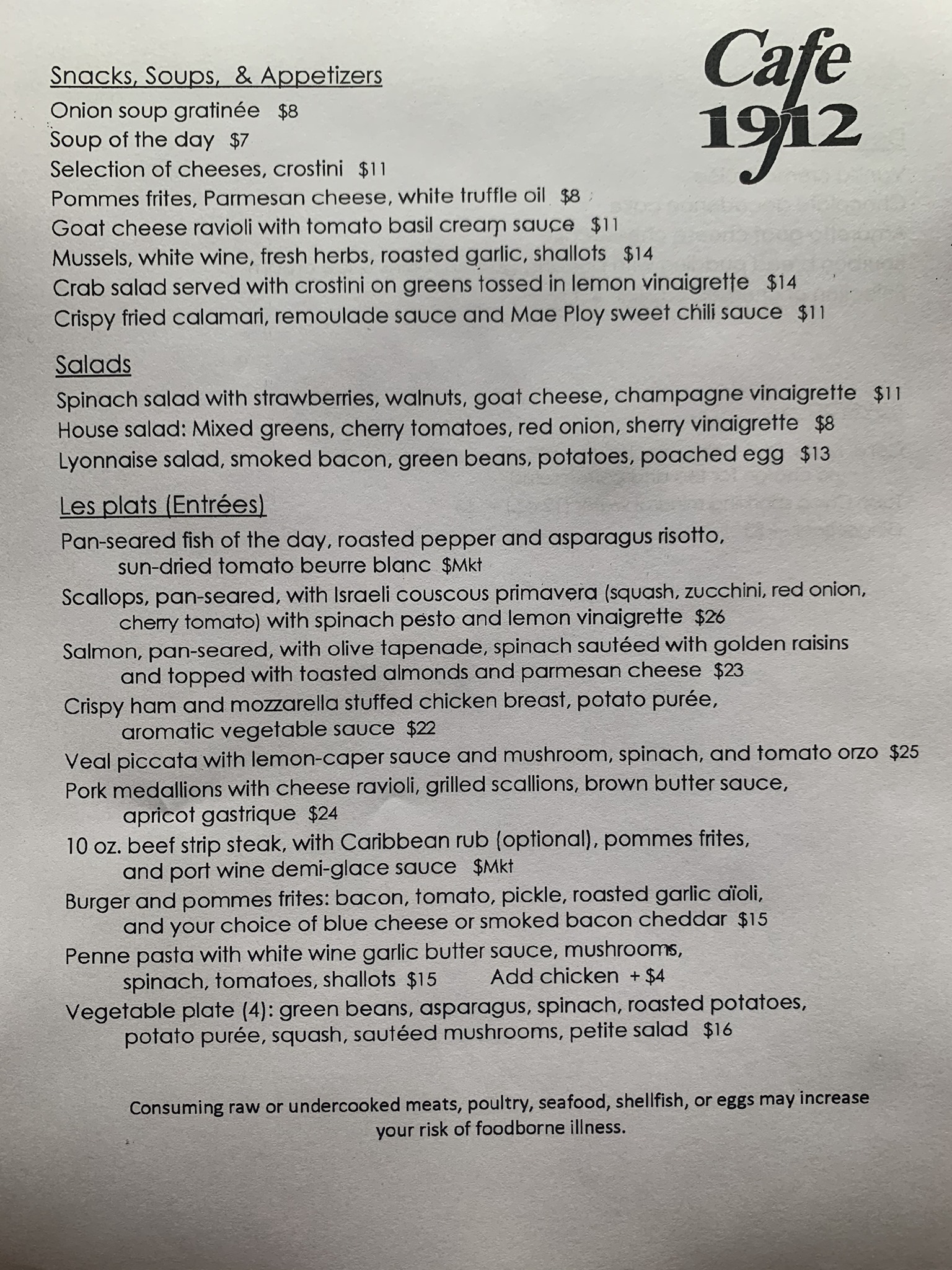 Cafe 1912

Snacks, Soups, & Appetizers
Onion soup gratinée $8
Soup of the day $7
Selection of cheeses, crostini $11
Pommes frites, Parmesan cheese, white truffle oil $8
Goat cheese ravioli with tomato basil cream sauce $11
Mussels, white wine, fresh herbs, roasted garlic, shallots $14
Crab salad served with crostini on greens tossed in lemon vinaigrette $14
Crispy fried calamari, remoulade sauce and Mae Ploy sweet chili sauce $11

Salads
Spinach salad with strawberries, walnuts, goat cheese, champagne vinaigrette $11
House salad: Mixed greens, cherry tomatoes, red onion, sherry vinaigrette $8
Lyonnaise salad, smoked bacon, green beans, potatoes, poached egg $13

Les plats (Entrées)
Pan-seared fish of the day, roasted pepper and asparagus risotto, sun-dried tomato beurre blanc $Mkt
Scallops, pan-seared, with Israeli couscous primavera (squash, zucchini, red onion, cherry tomato) with spinach pesto and lemon vinaigrette $26
Salmon, pan-seared, with olive tapenade, spinach sautéed with golden raisins and topped with toasted almonds and parmesan cheese $23
Crispy ham and mozzarella stuffed chicken breast, potato purée, aromatic vegetable sauce $22
Veal piccata with lemon-caper sauce and mushroom, spinach, and tomato orzo $25
Pork medallions with cheese ravioli, grilled scallions, brown butter sauce, apricot gastrique $24
10 oz. beef strip steak, with Caribbean rub (optional), pommes frites, and port wine demi-glace sauce $Mkt
Burger and pommes frites: bacon, tomato, pickle, roasted garlic aïoli, and your choice of blue cheese or smoked bacon cheddar $15
Penne pasta with white wine garlic butter sauce, mushrooms, spinach, tomatoes, shallots $15 Add chicken + $4
Vegetable plate (4): green beans, asparagus, spinach, roasted potatoes, potato purée, squash, sautéed mushrooms, petite salad $16

Consuming raw or undercooked meats, poultry, seafood, shellfish, or eggs may increase your risk of foodborne illness.